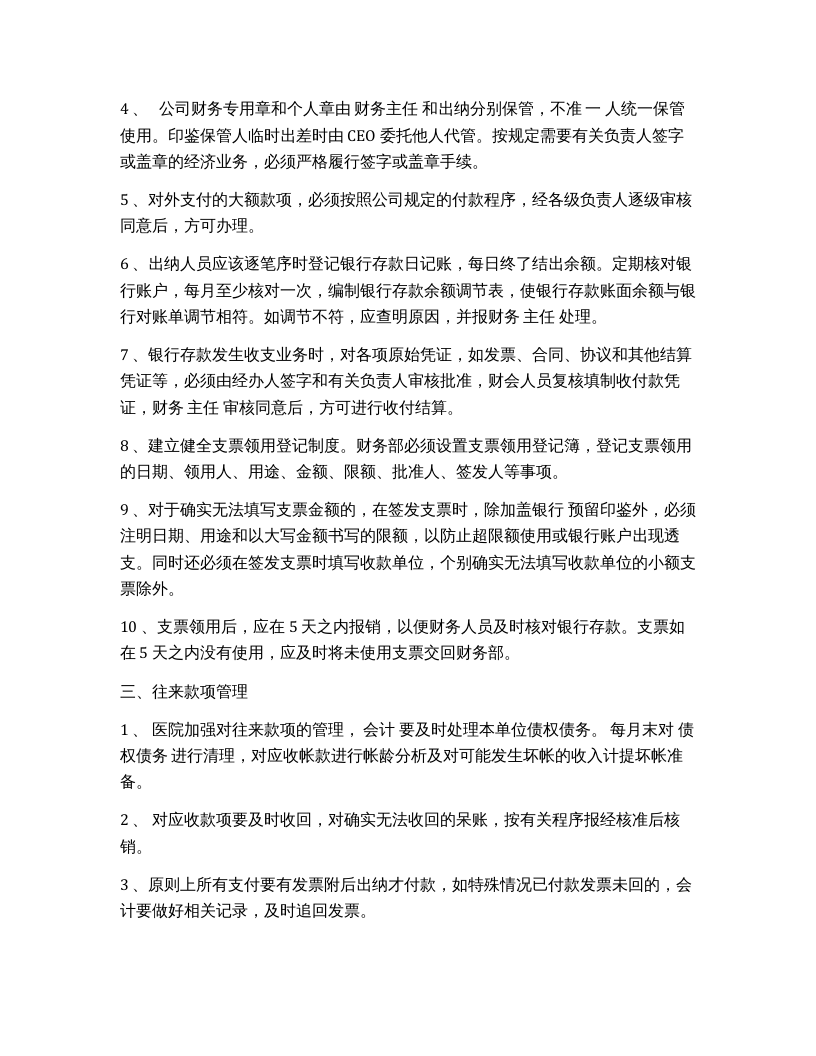 4、公司财务专用章和个人章由财务主任和出纳分别保管，不准一人统一保管使用。印鉴保管人临时出差时由CEO委托他人代管。按规定需要有关负责人签字或盖章的经济业务，必须严格履行签字或盖章手续。

5、对外支付的大额款项，必须按照公司规定的付款程序，经各级负责人逐级审核同意后，方可办理。

6、出纳人员应该逐笔序时登记银行存款日记账，每日终了结出余额。定期核对银行账户，每月至少核对一次，编制银行存款余额调节表，使银行存款账面余额与银行对账单调节相符。如调节不符，应查明原因，并报财务主任处理。

7、银行存款发生收支业务时，对各项原始凭证，如发票、合同、协议和其他结算凭证等，必须由经办人签字和有关负责人审核批准，财会人员复核填制收付款凭证，财务主任审核同意后，方可进行收付结算。

8、建立健全支票领用登记制度。财务部必须设置支票领用登记簿，登记支票领用的日期、领用人、用途、金额、限额、批准人、签发人等事项。

9、对于确实无法填写支票金额的，在签发支票时，除加盖银行预留印鉴外，必须注明日期、用途和以大写金额书写的限额，以防止超限额使用或银行账户出现透支。同时还必须在签发支票时填写收款单位，个别确实无法填写收款单位的小额支票除外。

10、支票领用后，应在5天之内报销，以便财务人员及时核对银行存款。支票如在5天之内没有使用，应及时将未使用支票交回财务部。

三、往来款项管理

1、医院加强对往来款项的管理，会计要及时处理本单位债权债务。每月末对债权债务进行清理，对应收帐款进行帐龄分析及对可能发生坏帐的收入计提坏帐准备。

2、对应收款项要及时收回，对确实无法收回的呆账，按有关程序报经核准后核销。

3、原则上所有支付要有发票附后出纳才付款，如特殊情况已付款发票未回的，会计要做好相关记录，及时追回发票。